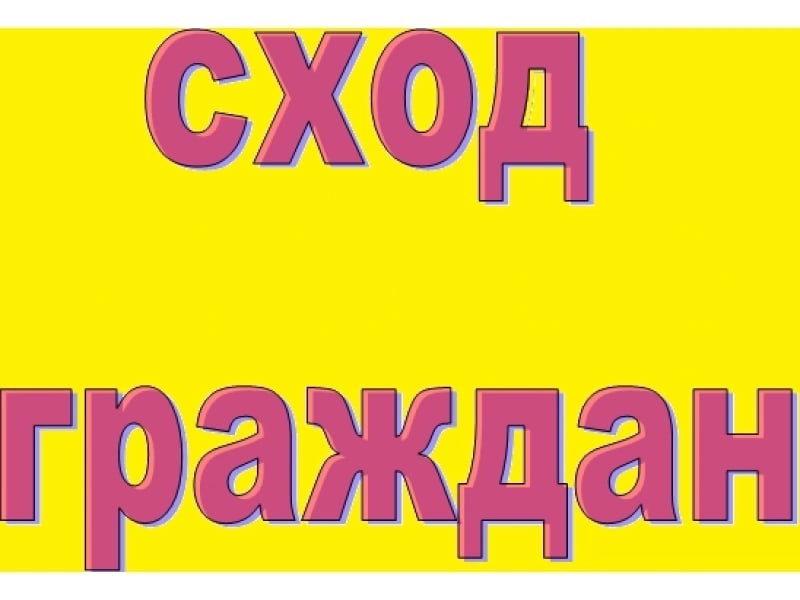 сход

граждан